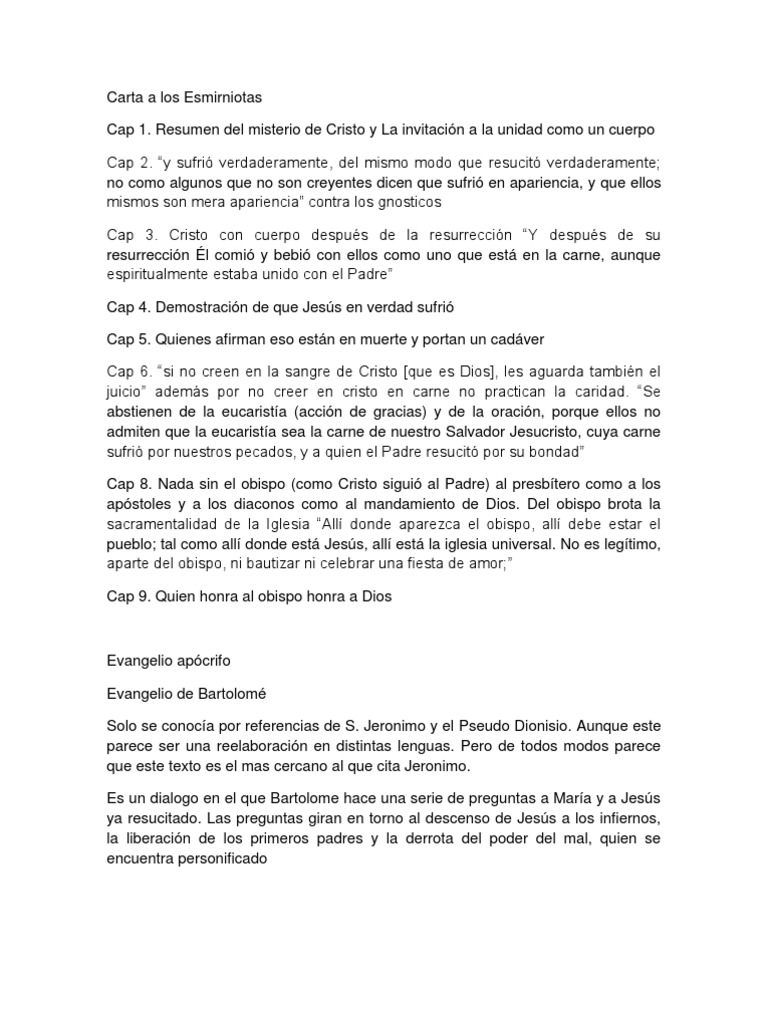 Carta a los Esmirniotas

Cap 1. Resumen del misterio de Cristo y La invitación a la unidad como un cuerpo

Cap 2. "y sufrió verdaderamente, del mismo modo que resucitó verdaderamente; no como algunos que no son creyentes dicen que sufrió en apariencia, y que ellos mismos son mera apariencia" contra los gnosticos

Cap 3. Cristo con cuerpo después de la resurrección "Y después de su resurrección Él comió y bebió con ellos como uno que está en la carne, aunque espiritualmente estaba unido con el Padre"

Cap 4. Demostración de que Jesús en verdad sufrió

Cap 5. Quienes afirman eso están en muerte y portan un cadáver

Cap 6. "si no creen en la sangre de Cristo [que es Dios], les aguarda también el juicio" además por no creer en cristo en carne no practican la caridad. "Se abstienen de la eucaristía (acción de gracias) y de la oración, porque ellos no admiten que la eucaristía sea la carne de nuestro Salvador Jesucristo, cuya carne sufrió por nuestros pecados, y a quien el Padre resucitó por su bondad"

Cap 8. Nada sin el obispo (como Cristo siguió al Padre) al presbítero como a los apóstoles y a los diaconos como al mandamiento de Dios. Del obispo brota la sacramentalidad de la Iglesia "Allí donde aparezca el obispo, allí debe estar el pueblo; tal como allí donde está Jesús, allí está la iglesia universal. No es legítimo, aparte del obispo, ni bautizar ni celebrar una fiesta de amor;"

Cap 9. Quien honra al obispo honra a Dios

Evangelio apócrifo

Evangelio de Bartolomé

Solo se conocía por referencias de S. Jeronimo y el Pseudo Dionisio. Aunque este parece ser una reelaboración en distintas lenguas. Pero de todos modos parece que este texto es el mas cercano al que cita Jeronimo.

Es un dialogo en el que Bartolome hace una serie de preguntas a María y a Jesús ya resucitado. Las preguntas giran en torno al descenso de Jesús a los infiernos, la liberación de los primeros padres y la derrota del poder del mal, quien se encuentra personificado